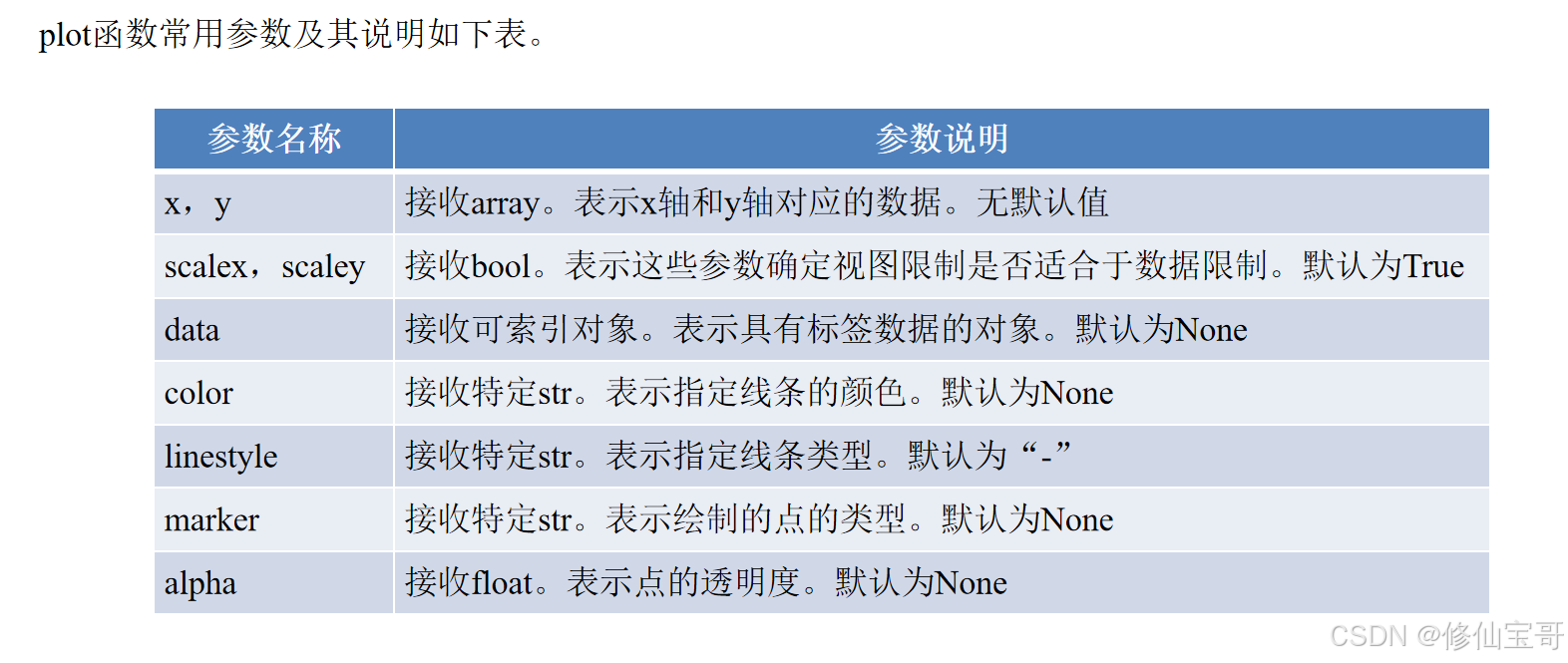 plot函数常用参数及其说明如下表。

| 参数名称 | 参数说明 |
|---|---|
| x，y | 接收array。表示x轴和y轴对应的数据。无默认值 |
| scalex，scaley | 接收bool。表示这些参数确定视图限制是否适合于数据限制。默认为True |
| data | 接收可索引对象。表示具有标签数据的对象。默认为None |
| color | 接收特定str。表示指定线条的颜色。默认为None |
| linestyle | 接收特定str。表示指定线条类型。默认为“-” |
| marker | 接收特定str。表示绘制的点的类型。默认为None |
| alpha | 接收float。表示点的透明度。默认为None |

CSDN @修仙宝哥